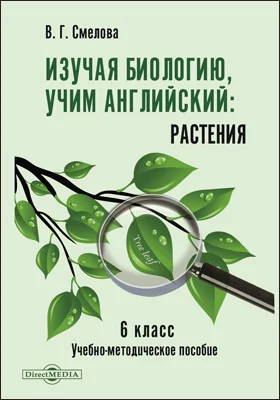 В. Г. Смелова

ИЗУЧАЯ БИОЛОГИЮ, УЧИМ АНГЛИЙСКИЙ:

РАСТЕНИЯ

Tree leaf

6 класс

Учебно-методическое пособие

DirectMEDIA